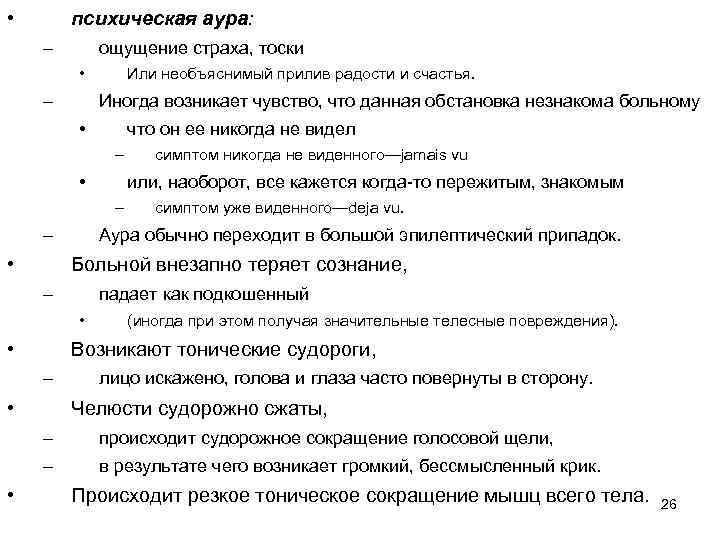 • психическая аура:
– ощущение страха, тоски
• Или необъяснимый прилив радости и счастья.
– Иногда возникает чувство, что данная обстановка незнакома больному
• что он ее никогда не видел
– симптом никогда не виденного—jamais vu
• или, наоборот, все кажется когда-то пережитым, знакомым
– симптом уже виденного—deja vu.
– Аура обычно переходит в большой эпилептический припадок.
• Больной внезапно теряет сознание,
– падает как подкошенный
• (иногда при этом получая значительные телесные повреждения).
• Возникают тонические судороги,
– лицо искажено, голова и глаза часто повернуты в сторону.
• Челюсти судорожно сжаты,
– происходит судорожное сокращение голосовой щели,
– в результате чего возникает громкий, бессмысленный крик.
• Происходит резкое тоническое сокращение мышц всего тела.
26